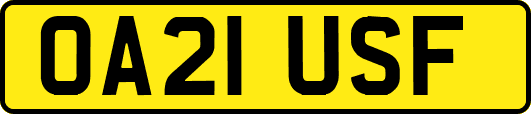 OA21 USF